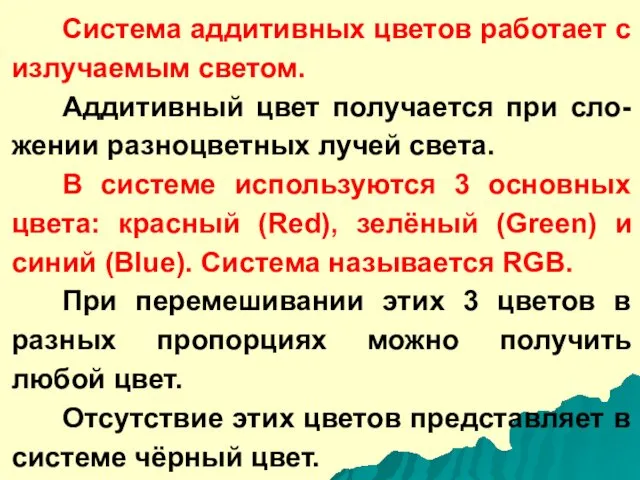 Система аддитивных цветов работает с излучаемым светом.

Аддитивный цвет получается при сложении разноцветных лучей света.

В системе используются 3 основных цвета: красный (Red), зелёный (Green) и синий (Blue). Система называется RGB.

При перемешивании этих 3 цветов в разных пропорциях можно получить любой цвет.

Отсутствие этих цветов представляет в системе чёрный цвет.